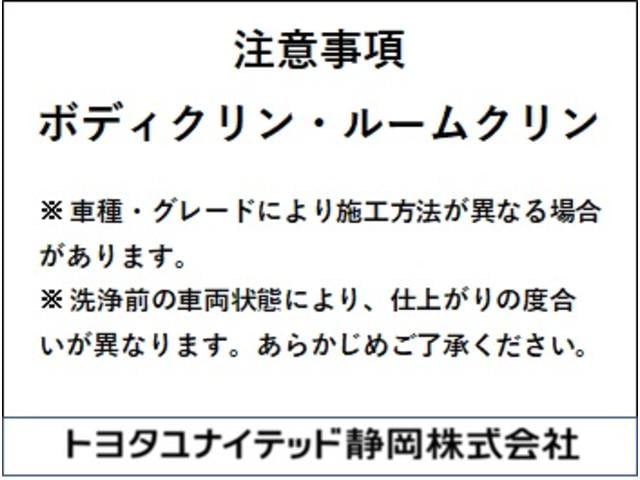 注意事項

ボディクリン・ルームクリン

※車種・グレードにより施工方法が異なる場合があります。
※洗浄前の車両状態により、仕上がりの度合いが異なります。あらかじめご了承ください。

トヨタユナイテッド静岡株式会社